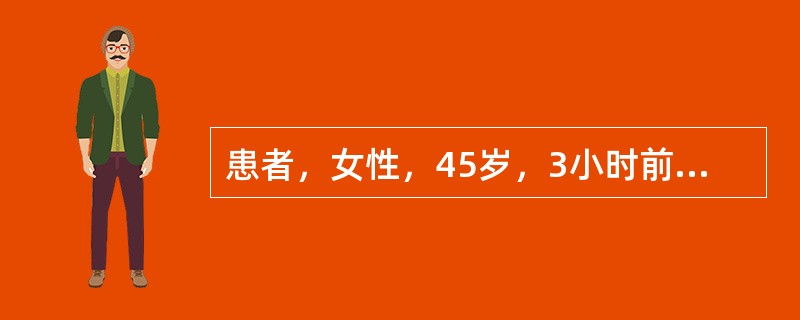 患者，女性，45岁，3小时前...